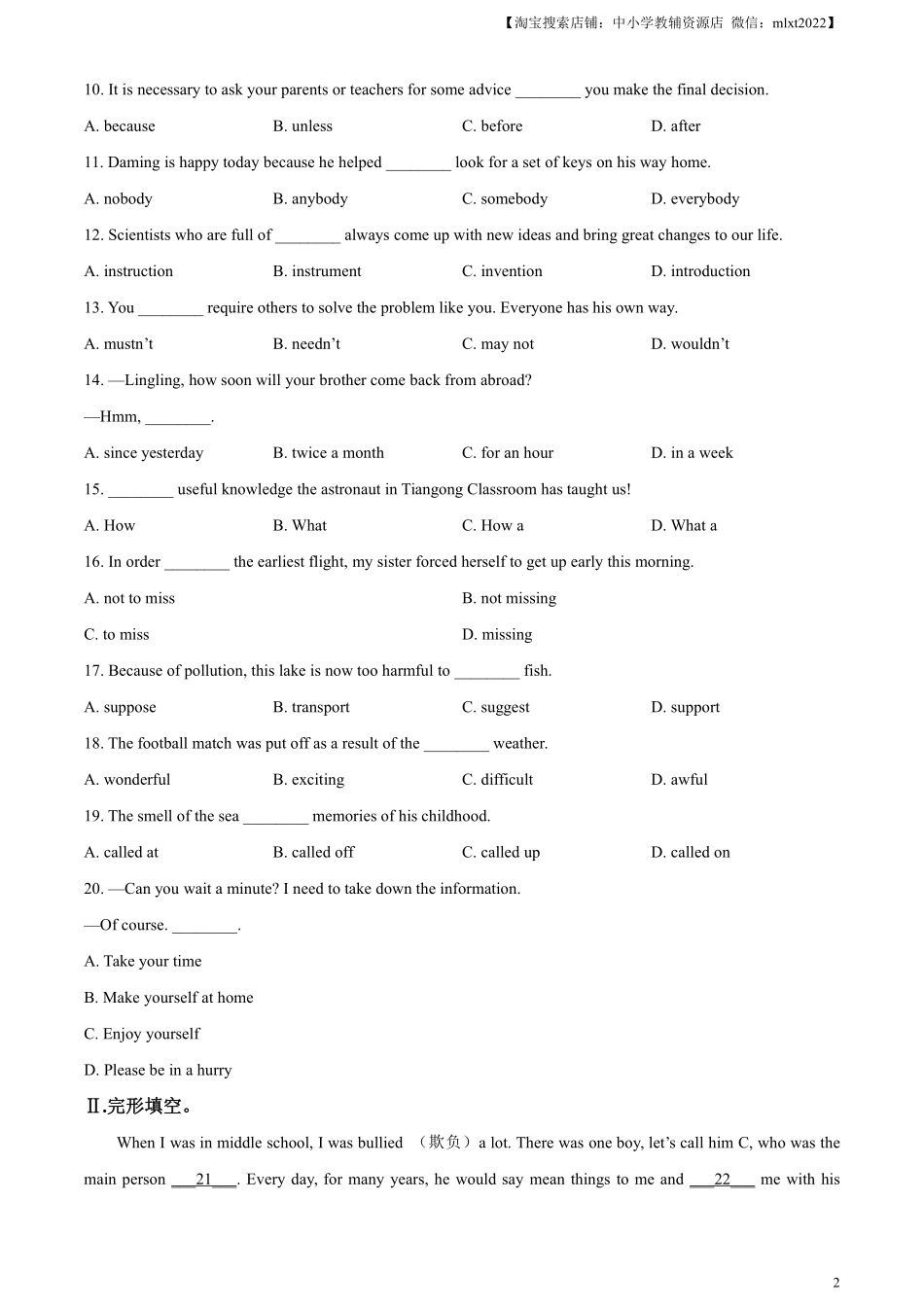 【淘宝搜索店铺：中小学教辅资源店 微信：mlxt2022】

10. It is necessary to ask your parents or teachers for some advice ________ you make the final decision.

A. because B. unless C. before D. after

11. Daming is happy today because he helped ________ look for a set of keys on his way home.

A. nobody B. anybody C. somebody D. everybody

12. Scientists who are full of ________ always come up with new ideas and bring great changes to our life.

A. instruction B. instrument C. invention D. introduction

13. You ________ require others to solve the problem like you. Everyone has his own way.

A. mustn't B. needn't C. may not D. wouldn't

14. —Lingling, how soon will your brother come back from abroad?

—Hmm, ________.

A. since yesterday B. twice a month C. for an hour D. in a week

15. ________ useful knowledge the astronaut in Tiangong Classroom has taught us!

A. How B. What C. How a D. What a

16. In order ________ the earliest flight, my sister forced herself to get up early this morning.

A. not to miss B. not missing

C. to miss D. missing

17. Because of pollution, this lake is now too harmful to ________ fish.

A. suppose B. transport C. suggest D. support

18. The football match was put off as a result of the ________ weather.

A. wonderful B. exciting C. difficult D. awful

19. The smell of the sea ________ memories of his childhood.

A. called at B. called off C. called up D. called on

20. —Can you wait a minute? I need to take down the information.

—Of course. ________.

A. Take your time

B. Make yourself at home

C. Enjoy yourself

D. Please be in a hurry

Ⅱ.完形填空。

When I was in middle school, I was bullied （欺负）a lot. There was one boy, let's call him C, who was the main person ___21___. Every day, for many years, he would say mean things to me and ___22___ me with his

2